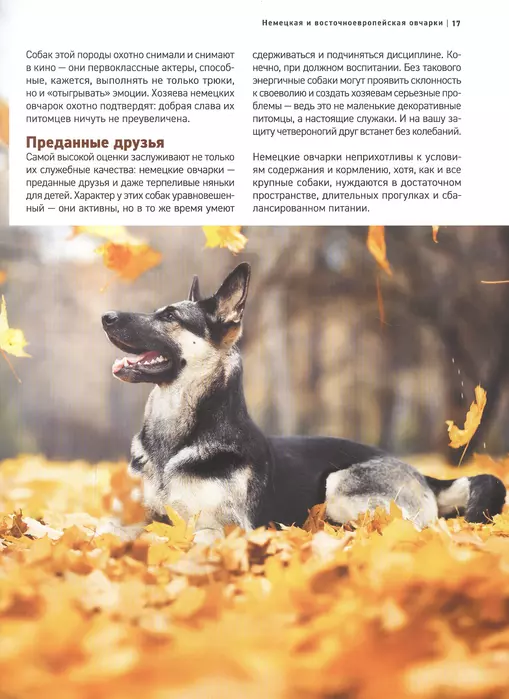 Немецкая и восточноевропейская овчарки | 17

Собак этой породы охотно снимали и снимают в кино — они первоклассные актеры, способные, кажется, выполнять не только трюки, но и «отыгрывать» эмоции. Хозяева немецких овчарок охотно подтвердят: добрая слава их питомцев ничуть не преувеличена.

Преданные друзья

Самой высокой оценки заслуживают не только их служебные качества: немецкие овчарки — преданные друзья и даже терпеливые няньки для детей. Характер у этих собак уравновешенный — они активны, но в то же время умеют сдерживаться и подчиняться дисциплине. Конечно, при должном воспитании. Без такового энергичные собаки могут проявить склонность к своеволию и создать хозяевам серьезные проблемы — ведь это не маленькие декоративные питомцы, а настоящие служаки. И на вашу защиту четвероногий друг встанет без колебаний.

Немецкие овчарки неприхотливы к условиям содержания и кормлению, хотя, как и все крупные собаки, нуждаются в достаточном пространстве, длительных прогулках и сбалансированном питании.